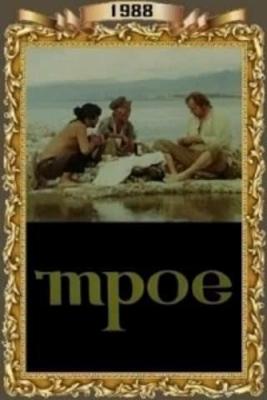 1988

трое